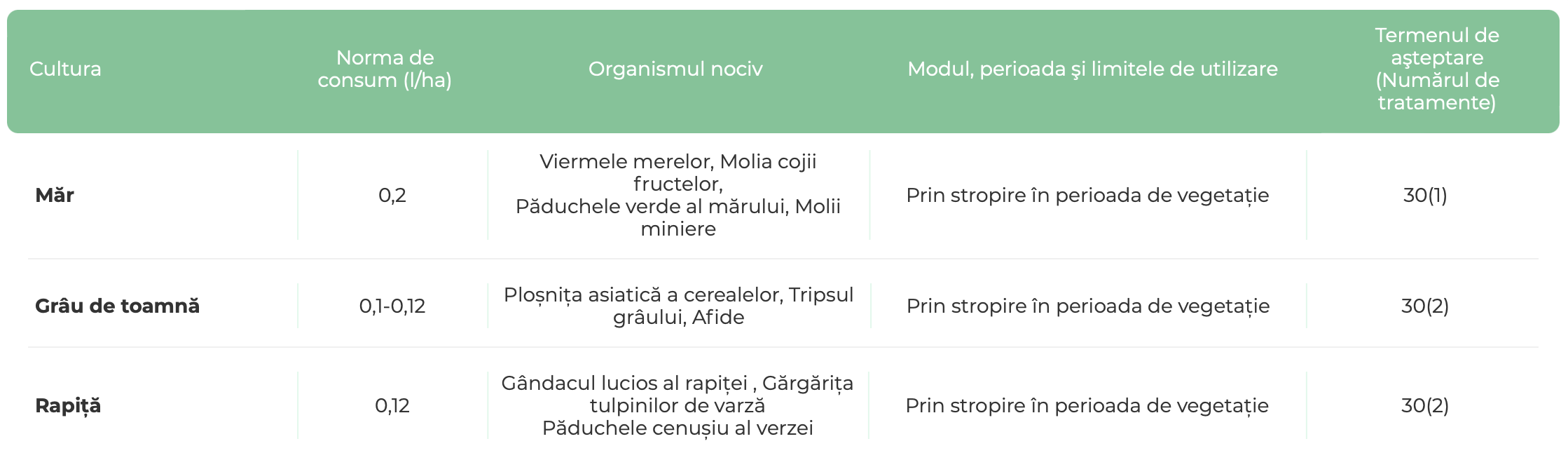 | Cultura | Norma de consum (l/ha) | Organismul nociv | Modul, perioada şi limitele de utilizare | Termenul de aşteptare (Numărul de tratamente) |
|---|---|---|---|---|
| **Măr** | 0,2 | Viermele merelor, Molia cojii fructelor, Păduchele verde al mărului, Molii miniere | Prin stropire în perioada de vegetație | 30(1) |
| **Grâu de toamnă** | 0,1-0,12 | Ploșnița asiatică a cerealelor, Tripsul grâului, Afide | Prin stropire în perioada de vegetație | 30(2) |
| **Rapiță** | 0,12 | Gândacul lucios al rapiței , Gărgărița tulpinilor de varză Păduchele cenușiu al verzei | Prin stropire în perioada de vegetație | 30(2) |